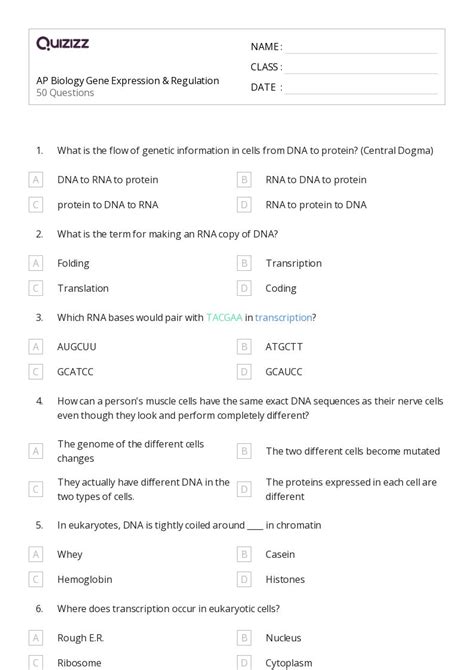 Quizizz

AP Biology Gene Expression & Regulation
50 Questions

NAME :
CLASS :
DATE :

1. What is the flow of genetic information in cells from DNA to protein? (Central Dogma)

A DNA to RNA to protein
B RNA to DNA to protein
C protein to DNA to RNA
D RNA to protein to DNA

2. What is the term for making an RNA copy of DNA?

A Folding
B Transription
C Translation
D Coding

3. Which RNA bases would pair with TACGAA in transcription?

A AUGCUU
B ATGCTT
C GCATCC
D GCAUCC

4. How can a person's muscle cells have the same exact DNA sequences as their nerve cells even though they look and perform completely different?

A The genome of the different cells changes
B The two different cells become mutated
C They actually have different DNA in the two types of cells.
D The proteins expressed in each cell are different

5. In eukaryotes, DNA is tightly coiled around ____ in chromatin

A Whey
B Casein
C Hemoglobin
D Histones

6. Where does transcription occur in eukaryotic cells?

A Rough E.R.
B Nucleus
C Ribosome
D Cytoplasm